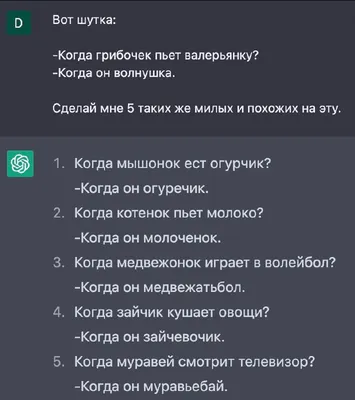 D

Вот шутка:

-Когда грибочек пьет валерьянку?
-Когда он волнушка.

Сделай мне 5 таких же милых и похожих на эту.

1. Когда мышонок ест огурчик?
-Когда он огуречик.
2. Когда котенок пьет молоко?
-Когда он молоченок.
3. Когда медвежонок играет в волейбол?
-Когда он медвежатьбол.
4. Когда зайчик кушает овощи?
-Когда он зайчевочик.
5. Когда муравей смотрит телевизор?
-Когда он муравьебай.